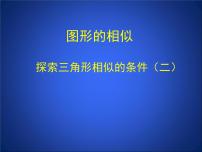 图形的相似

探索三角形相似的条件（二）